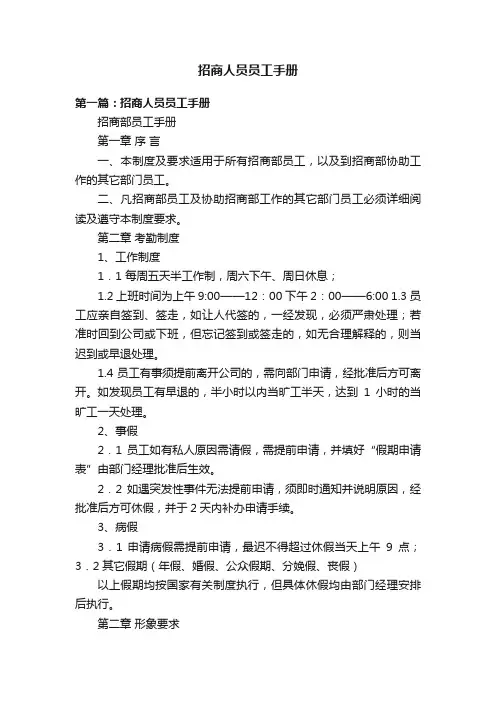 招商人员员工手册

第一篇：招商人员员工手册

招商部员工手册

第一章 序 言

一、本制度及要求适用于所有招商部员工，以及到招商部协助工作的其它部门员工。

二、凡招商部员工及协助招商部工作的其它部门员工必须详细阅读及遵守本制度要求。

第二章 考勤制度

1、工作制度

1．1 每周五天半工作制，周六下午、周日休息；

1.2 上班时间为上午 9:00——12：00 下午 2：00——6:00 1.3 员工应亲自签到、签走，如让人代签的，一经发现，必须严肃处理；若准时回到公司或下班，但忘记签到或签走的，如无合理解释的，则当迟到或早退处理。

1.4 员工有事须提前离开公司的，需向部门申请，经批准后方可离开。如发现员工有早退的，半小时以内当旷工半天，达到 1 小时的当旷工一天处理。

2、事假

2．1 员工如有私人原因需请假，需提前申请，并填好“假期申请表”由部门经理批准后生效。

2．2 如遇突发性事件无法提前申请，须即时通知并说明原因，经批准后方可休假，并于 2 天内补办申请手续。

3、病假

3．1 申请病假需提前申请，最迟不得超过休假当天上午 9 点；3．2 其它假期（年假、婚假、公众假期、分娩假、丧假）

以上假期均按国家有关制度执行，但具体休假均由部门经理安排后执行。

第二章 形象要求